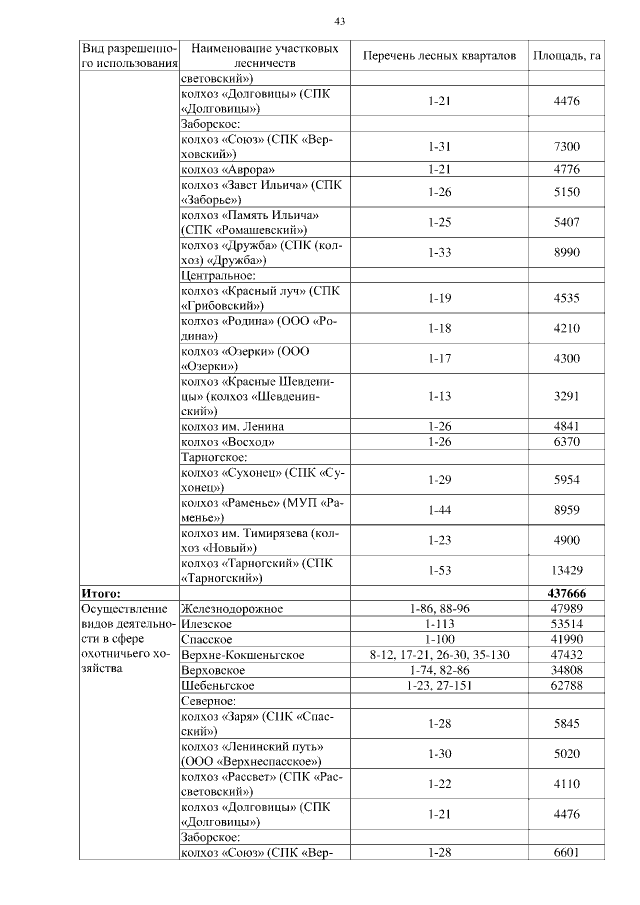 43

| Вид разрешенного использования | Наименование участковых лесничеств | Перечень лесных кварталов | Площадь, га |
|---|---|---|---|
| | световский») | | |
| | колхоз «Долговицы» (СПК «Долговицы») | 1-21 | 4476 |
| | Заборское: | | |
| | колхоз «Союз» (СПК «Верховский») | 1-31 | 7300 |
| | колхоз «Аврора» | 1-21 | 4776 |
| | колхоз «Завет Ильича» (СПК «Заборье») | 1-26 | 5150 |
| | колхоз «Память Ильича» (СПК «Ромашевский») | 1-25 | 5407 |
| | колхоз «Дружба» (СПК (колхоз) «Дружба») | 1-33 | 8990 |
| | Центральное: | | |
| | колхоз «Красный луч» (СПК «Грибовский») | 1-19 | 4535 |
| | колхоз «Родина» (ООО «Родина») | 1-18 | 4210 |
| | колхоз «Озерки» (ООО «Озерки») | 1-17 | 4300 |
| | колхоз «Красные Шевденицы» (колхоз «Шевденинский») | 1-13 | 3291 |
| | колхоз им. Ленина | 1-26 | 4841 |
| | колхоз «Восход» | 1-26 | 6370 |
| | Тарногское: | | |
| | колхоз «Сухонец» (СПК «Сухонец») | 1-29 | 5954 |
| | колхоз «Раменье» (МУП «Раменье») | 1-44 | 8959 |
| | колхоз им. Тимирязева (колхоз «Новый») | 1-23 | 4900 |
| | колхоз «Тарногский» (СПК «Тарногский») | 1-53 | 13429 |
| **Итого:** | | | **437666** |
| Осуществление видов деятельности в сфере охотничьего хозяйства | Железнодорожное | 1-86, 88-96 | 47989 |
| | Илезское | 1-113 | 53514 |
| | Спасское | 1-100 | 41990 |
| | Верхне-Кокшеньгское | 8-12, 17-21, 26-30, 35-130 | 47432 |
| | Верховское | 1-74, 82-86 | 34808 |
| | Шебеньгское | 1-23, 27-151 | 62788 |
| | Северное: | | |
| | колхоз «Заря» (СПК «Спасский») | 1-28 | 5845 |
| | колхоз «Ленинский путь» (ООО «Верхнеспасское») | 1-30 | 5020 |
| | колхоз «Рассвет» (СПК «Рассветовский») | 1-22 | 4110 |
| | колхоз «Долговицы» (СПК «Долговицы») | 1-21 | 4476 |
| | Заборское: | | |
| | колхоз «Союз» (СПК «Вер- | 1-28 | 6601 |